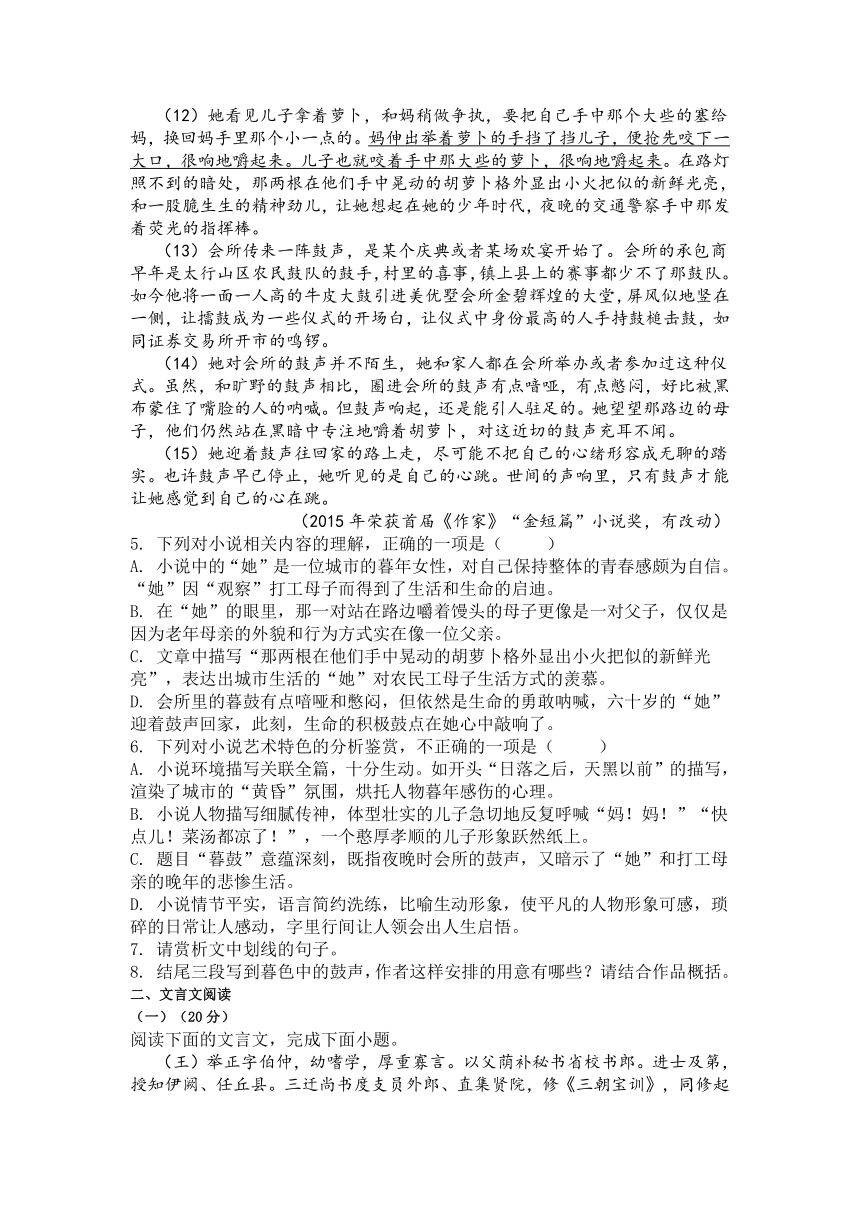 （12）她看见儿子拿着萝卜，和妈稍做争执，要把自己手中那个大些的塞给妈，换回妈手里那个小一点的。妈伸出举着萝卜的手挡了挡儿子，便抢先咬下一大口，很响地嚼起来。儿子也就咬着手中那大些的萝卜，很响地嚼起来。在路灯照不到的暗处，那两根在他们手中晃动的胡萝卜格外显出小火把似的新鲜光亮，和一股脆生生的精神劲儿，让她想起在她的少年时代，夜晚的交通警察手中那发着荧光的指挥棒。

（13）会所传来一阵鼓声，是某个庆典或者某场欢宴开始了。会所的承包商早年是太行山区农民鼓队的鼓手，村里的喜事，镇上县上的赛事都少不了那鼓队。如今他将一面一人高的牛皮大鼓引进美优墅会所金碧辉煌的大堂，屏风似地竖在一侧，让擂鼓成为一些仪式的开场白，让仪式中身份最高的人手持鼓槌击鼓，如同证券交易所开市的鸣锣。

（14）她对会所的鼓声并不陌生，她和家人都在会所举办或者参加过这种仪式。虽然，和旷野的鼓声相比，圈进会所的鼓声有点喑哑，有点憋闷，好比被黑布蒙住了嘴脸的人的呐喊。但鼓声响起，还是能引人驻足的。她望望那路边的母子，他们仍然站在黑暗中专注地嚼着胡萝卜，对这近切的鼓声充耳不闻。

（15）她迎着鼓声往回家的路上走，尽可能不把自己的心绪形容成无聊的踏实。也许鼓声早已停止，她听见的是自己的心跳。世间的声响里，只有鼓声才能让她感觉到自己的心在跳。

（2015年荣获首届《作家》“金短篇”小说奖，有改动）

5. 下列对小说相关内容的理解，正确的一项是（　　）

A. 小说中的“她”是一位城市的暮年女性，对自己保持整体的青春感颇为自信。“她”因“观察”打工母子而得到了生活和生命的启迪。

B. 在“她”的眼里，那一对站在路边嚼着馒头的母子更像是一对父子，仅仅是因为老年母亲的外貌和行为方式实在像一位父亲。

C. 文章中描写“那两根在他们手中晃动的胡萝卜格外显出小火把似的新鲜光亮”，表达出城市生活的“她”对农民工母子生活方式的羡慕。

D. 会所里的暮鼓有点喑哑和憋闷，但依然是生命的勇敢呐喊，六十岁的“她”迎着鼓声回家，此刻，生命的积极鼓点在她心中敲响了。

6. 下列对小说艺术特色的分析鉴赏，不正确的一项是（　　）

A. 小说环境描写关联全篇，十分生动。如开头“日落之后，天黑以前”的描写，渲染了城市的“黄昏”氛围，烘托人物暮年感伤的心理。

B. 小说人物描写细腻传神，体型壮实的儿子急切地反复呼喊“妈！妈！”“快点儿！菜汤都凉了！”，一个憨厚孝顺的儿子形象跃然纸上。

C. 题目“暮鼓”意蕴深刻，既指夜晚时会所的鼓声，又暗示了“她”和打工母亲的晚年的悲惨生活。

D. 小说情节平实，语言简约洗练，比喻生动形象，使平凡的人物形象可感，琐碎的日常让人感动，字里行间让人领会出人生启悟。

7. 请赏析文中划线的句子。

8. 结尾三段写到暮色中的鼓声，作者这样安排的用意有哪些？请结合作品概括。

二、文言文阅读

（一）（20分）

阅读下面的文言文，完成下面小题。

（王）举正字伯仲，幼嗜学，厚重寡言。以父荫补秘书省校书郎。进士及第，授知伊阙、任丘县。三迁尚书度支员外郎、直集贤院，修《三朝宝训》，同修起